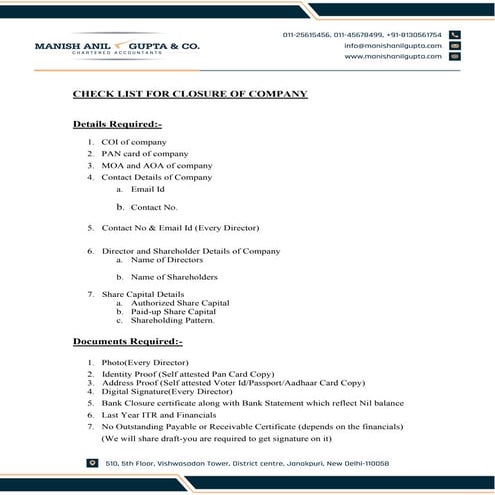 MANISH ANIL GUPTA & CO.
CHARTERED ACCOUNTANTS

011-25615456, 011-45678499, +91-8130561754
info@manishanilgupta.com
www.manishanilgupta.com

CHECK LIST FOR CLOSURE OF COMPANY

Details Required:-

1. COI of company
2. PAN card of company
3. MOA and AOA of company
4. Contact Details of Company
a. Email Id
b. Contact No.
5. Contact No & Email Id (Every Director)
6. Director and Shareholder Details of Company
a. Name of Directors
b. Name of Shareholders
7. Share Capital Details
a. Authorized Share Capital
b. Paid-up Share Capital
c. Shareholding Pattern.

Documents Required:-

1. Photo(Every Director)
2. Identity Proof (Self attested Pan Card Copy)
3. Address Proof (Self attested Voter Id/Passport/Aadhaar Card Copy)
4. Digital Signature(Every Director)
5. Bank Closure certificate along with Bank Statement which reflect Nil balance
6. Last Year ITR and Financials
7. No Outstanding Payable or Receivable Certificate (depends on the financials) (We will share draft-you are required to get signature on it)

510, 5th Floor, Vishwasadan Tower, District centre, Janakpuri, New Delhi-110058